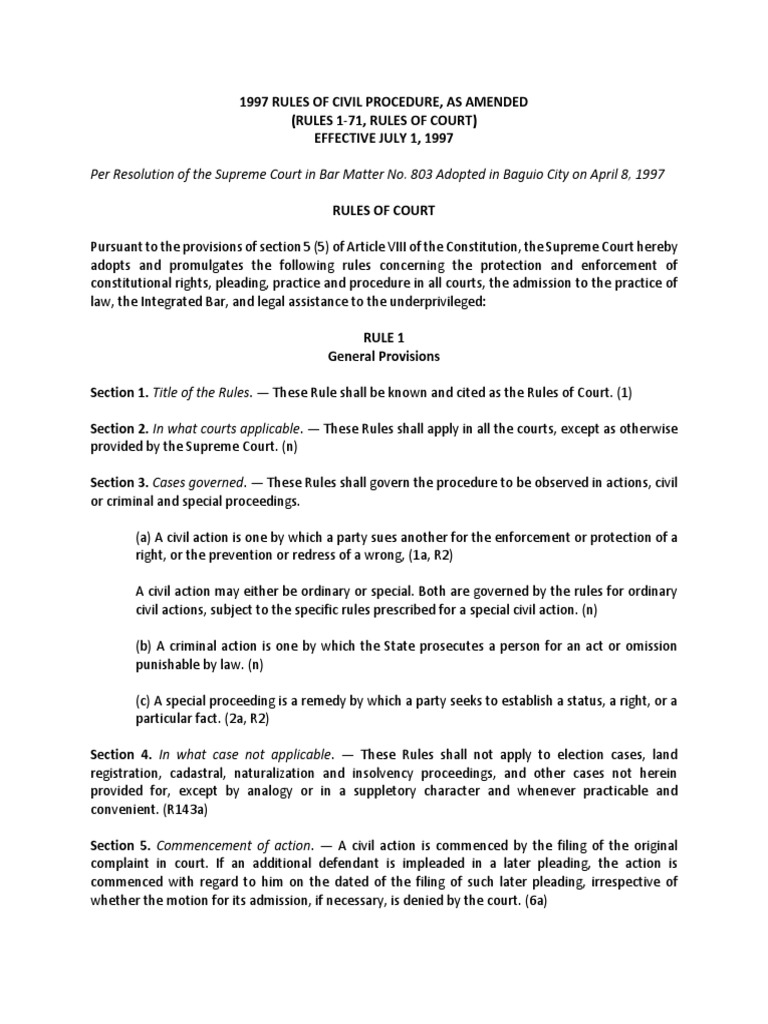 1997 RULES OF CIVIL PROCEDURE, AS AMENDED
(RULES 1-71, RULES OF COURT)
EFFECTIVE JULY 1, 1997

Per Resolution of the Supreme Court in Bar Matter No. 803 Adopted in Baguio City on April 8, 1997

RULES OF COURT

Pursuant to the provisions of section 5 (5) of Article VIII of the Constitution, the Supreme Court hereby adopts and promulgates the following rules concerning the protection and enforcement of constitutional rights, pleading, practice and procedure in all courts, the admission to the practice of law, the Integrated Bar, and legal assistance to the underprivileged:

RULE 1
General Provisions

Section 1. Title of the Rules. — These Rule shall be known and cited as the Rules of Court. (1)

Section 2. In what courts applicable. — These Rules shall apply in all the courts, except as otherwise provided by the Supreme Court. (n)

Section 3. Cases governed. — These Rules shall govern the procedure to be observed in actions, civil or criminal and special proceedings.

(a) A civil action is one by which a party sues another for the enforcement or protection of a right, or the prevention or redress of a wrong, (1a, R2)

A civil action may either be ordinary or special. Both are governed by the rules for ordinary civil actions, subject to the specific rules prescribed for a special civil action. (n)

(b) A criminal action is one by which the State prosecutes a person for an act or omission punishable by law. (n)

(c) A special proceeding is a remedy by which a party seeks to establish a status, a right, or a particular fact. (2a, R2)

Section 4. In what case not applicable. — These Rules shall not apply to election cases, land registration, cadastral, naturalization and insolvency proceedings, and other cases not herein provided for, except by analogy or in a suppletory character and whenever practicable and convenient. (R143a)

Section 5. Commencement of action. — A civil action is commenced by the filing of the original complaint in court. If an additional defendant is impleaded in a later pleading, the action is commenced with regard to him on the dated of the filing of such later pleading, irrespective of whether the motion for its admission, if necessary, is denied by the court. (6a)